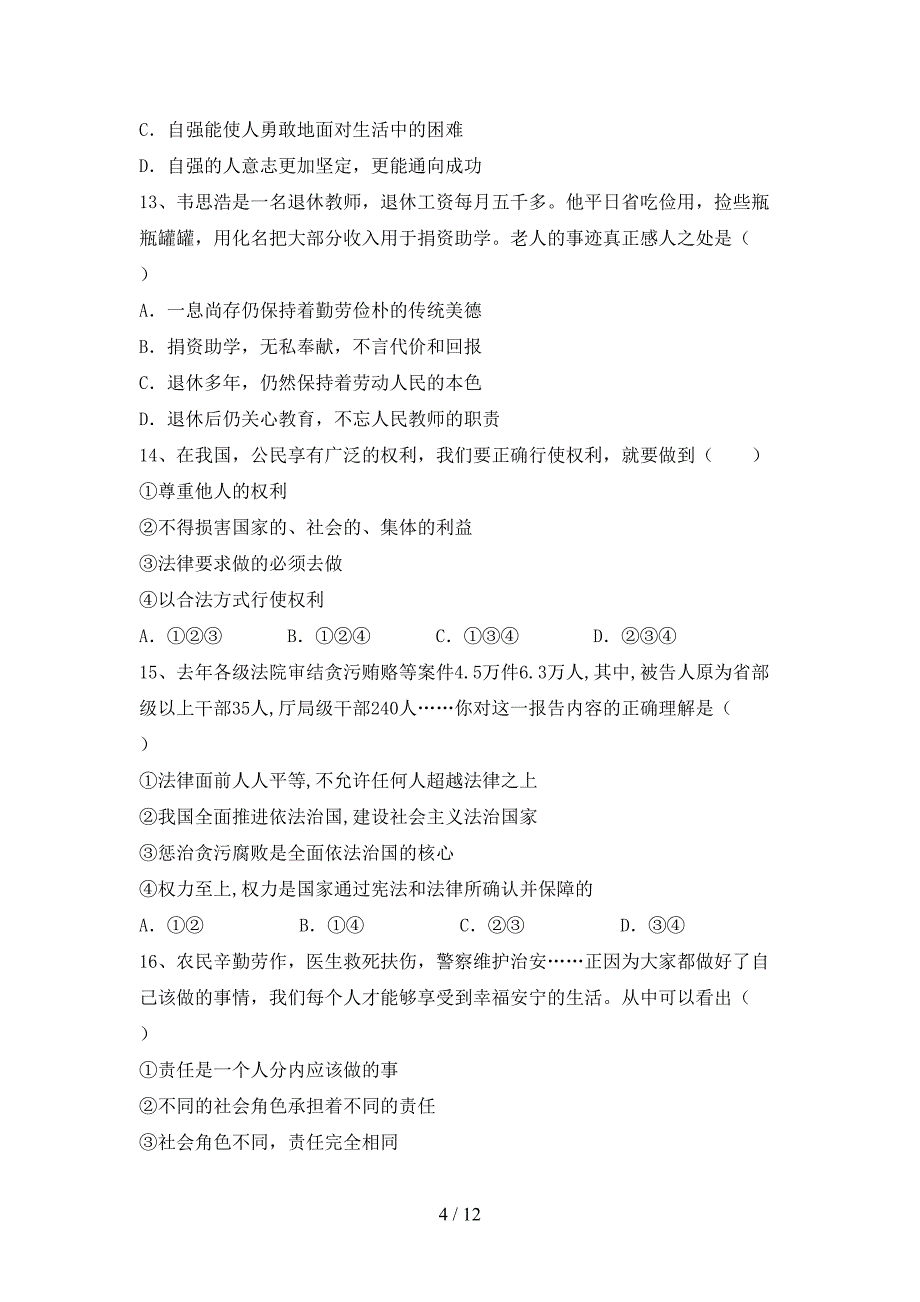 C．自强能使人勇敢地面对生活中的困难

D．自强的人意志更加坚定，更能通向成功

13、韦思浩是一名退休教师，退休工资每月五千多。他平日省吃俭用，捡些瓶瓶罐罐，用化名把大部分收入用于捐资助学。老人的事迹真正感人之处是（　　）

A．一息尚存仍保持着勤劳俭朴的传统美德

B．捐资助学，无私奉献，不言代价和回报

C．退休多年，仍然保持着劳动人民的本色

D．退休后仍关心教育，不忘人民教师的职责

14、在我国，公民享有广泛的权利，我们要正确行使权利，就要做到（　　）

①尊重他人的权利

②不得损害国家的、社会的、集体的利益

③法律要求做的必须去做

④以合法方式行使权利

A．①②③　　B．①②④　　C．①③④　　D．②③④

15、去年各级法院审结贪污贿赂等案件4.5万件6.3万人,其中,被告人原为省部级以上干部35人,厅局级干部240人……你对这一报告内容的正确理解是（　　）

①法律面前人人平等,不允许任何人超越法律之上

②我国全面推进依法治国,建设社会主义法治国家

③惩治贪污腐败是全面依法治国的核心

④权力至上,权力是国家通过宪法和法律所确认并保障的

A．①②　　B．①④　　C．②③　　D．③④

16、农民辛勤劳作，医生救死扶伤，警察维护治安……正因为大家都做好了自己该做的事情，我们每个人才能够享受到幸福安宁的生活。从中可以看出（　　）

①责任是一个人分内应该做的事

②不同的社会角色承担着不同的责任

③社会角色不同，责任完全相同

4 / 12